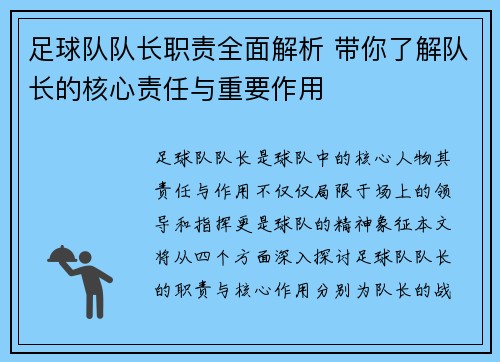 足球队队长职责全面解析 带你了解队长的核心责任与重要作用

足球队队长是球队中的核心人物其责任与作用不仅仅局限于场上的领导和指挥更是球队的精神象征本文将从四个方面深入探讨足球队队长的职责与核心作用分别为队长的战